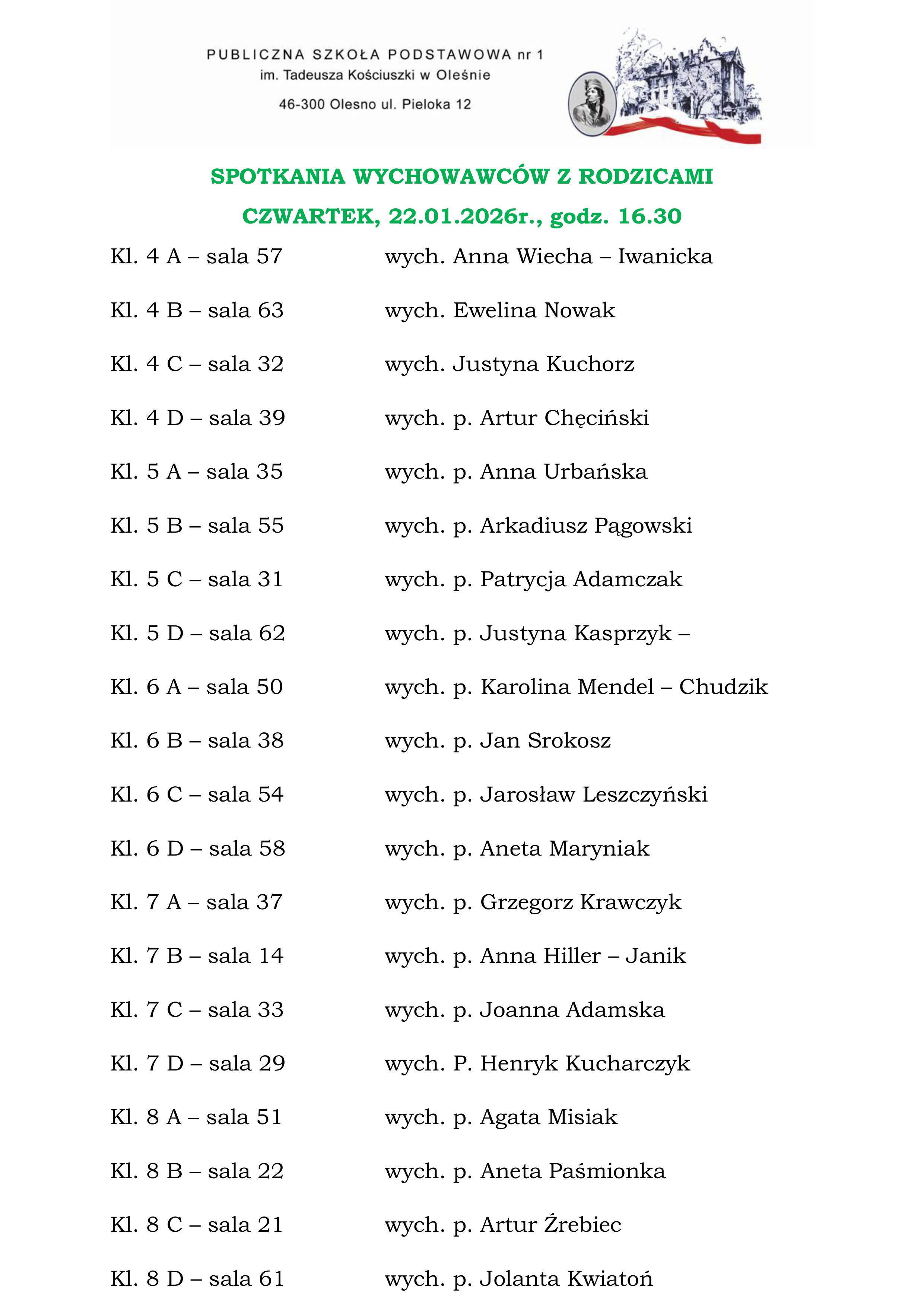 PUBLICZNA SZKOŁA PODSTAWOWA nr 1
im. Tadeusza Kościuszki w Oleśnie
46-300 Olesno ul. Pieloka 12

SPOTKANIA WYCHOWAWCÓW Z RODZICAMI
CZWARTEK, 22.01.2026r., godz. 16.30

Kl. 4 A – sala 57 wych. Anna Wiecha – Iwanicka

Kl. 4 B – sala 63 wych. Ewelina Nowak

Kl. 4 C – sala 32 wych. Justyna Kuchorz

Kl. 4 D – sala 39 wych. p. Artur Chęciński

Kl. 5 A – sala 35 wych. p. Anna Urbańska

Kl. 5 B – sala 55 wych. p. Arkadiusz Pągowski

Kl. 5 C – sala 31 wych. p. Patrycja Adamczak

Kl. 5 D – sala 62 wych. p. Justyna Kasprzyk –

Kl. 6 A – sala 50 wych. p. Karolina Mendel – Chudzik

Kl. 6 B – sala 38 wych. p. Jan Srokosz

Kl. 6 C – sala 54 wych. p. Jarosław Leszczyński

Kl. 6 D – sala 58 wych. p. Aneta Maryniak

Kl. 7 A – sala 37 wych. p. Grzegorz Krawczyk

Kl. 7 B – sala 14 wych. p. Anna Hiller – Janik

Kl. 7 C – sala 33 wych. p. Joanna Adamska

Kl. 7 D – sala 29 wych. P. Henryk Kucharczyk

Kl. 8 A – sala 51 wych. p. Agata Misiak

Kl. 8 B – sala 22 wych. p. Aneta Paśmionka

Kl. 8 C – sala 21 wych. p. Artur Źrebiec

Kl. 8 D – sala 61 wych. p. Jolanta Kwiatoń